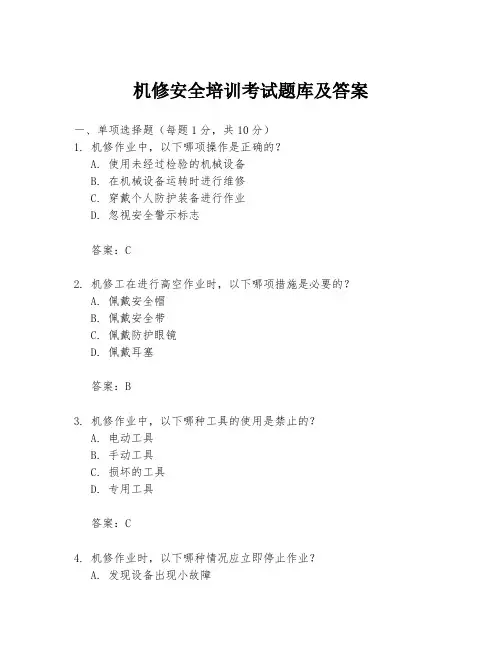 机修安全培训考试题库及答案

一、单项选择题（每题1分，共10分）

1. 机修作业中，以下哪项操作是正确的？
A. 使用未经过检验的机械设备
B. 在机械设备运转时进行维修
C. 穿戴个人防护装备进行作业
D. 忽视安全警示标志

答案：C

2. 机修工在进行高空作业时，以下哪项措施是必要的？
A. 佩戴安全帽
B. 佩戴安全带
C. 佩戴防护眼镜
D. 佩戴耳塞

答案：B

3. 机修作业中，以下哪种工具的使用是禁止的？
A. 电动工具
B. 手动工具
C. 损坏的工具
D. 专用工具

答案：C

4. 机修作业时，以下哪种情况应立即停止作业？
A. 发现设备出现小故障